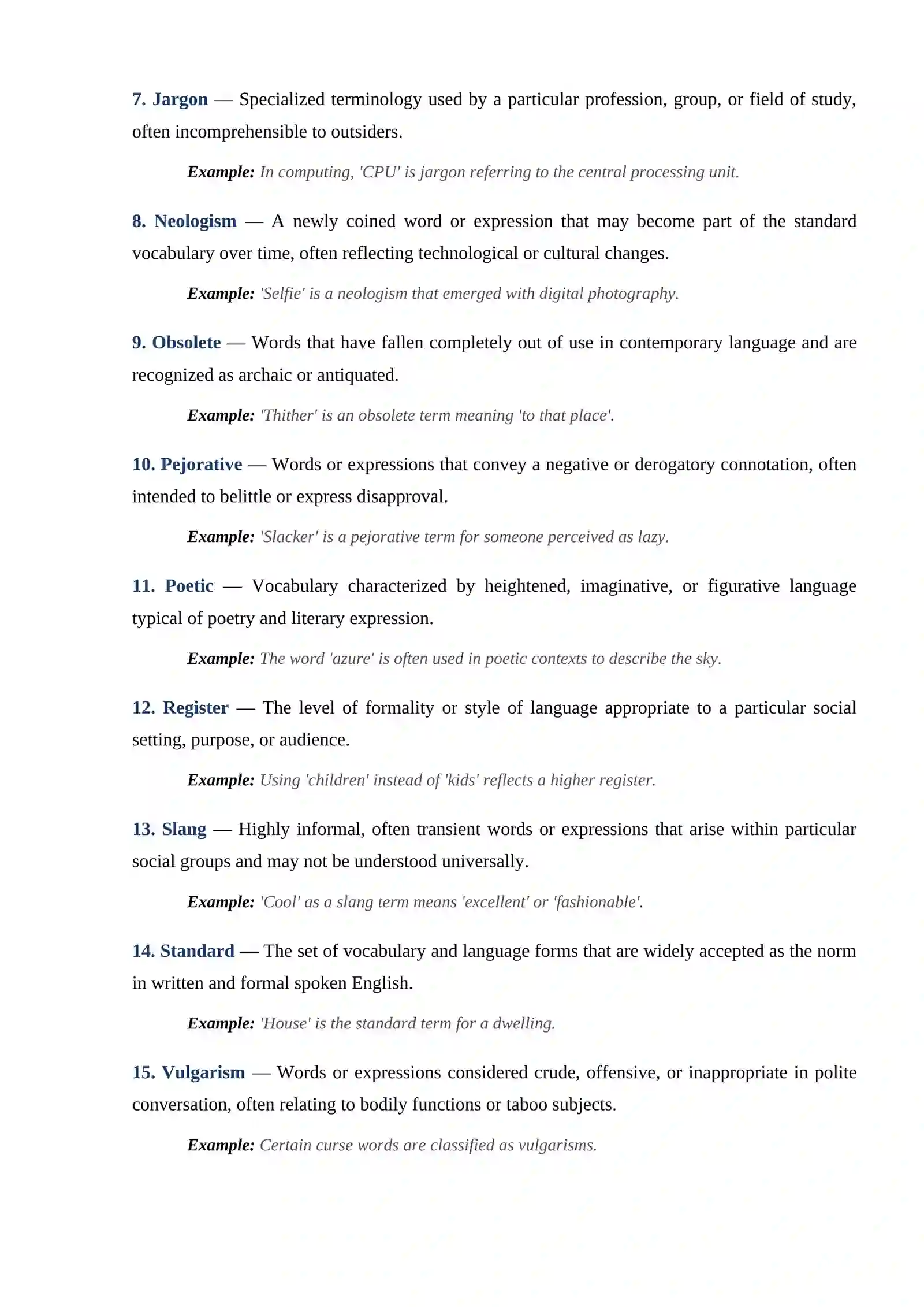 7. Jargon — Specialized terminology used by a particular profession, group, or field of study, often incomprehensible to outsiders.

Example: In computing, 'CPU' is jargon referring to the central processing unit.

8. Neologism — A newly coined word or expression that may become part of the standard vocabulary over time, often reflecting technological or cultural changes.

Example: 'Selfie' is a neologism that emerged with digital photography.

9. Obsolete — Words that have fallen completely out of use in contemporary language and are recognized as archaic or antiquated.

Example: 'Thither' is an obsolete term meaning 'to that place'.

10. Pejorative — Words or expressions that convey a negative or derogatory connotation, often intended to belittle or express disapproval.

Example: 'Slacker' is a pejorative term for someone perceived as lazy.

11. Poetic — Vocabulary characterized by heightened, imaginative, or figurative language typical of poetry and literary expression.

Example: The word 'azure' is often used in poetic contexts to describe the sky.

12. Register — The level of formality or style of language appropriate to a particular social setting, purpose, or audience.

Example: Using 'children' instead of 'kids' reflects a higher register.

13. Slang — Highly informal, often transient words or expressions that arise within particular social groups and may not be understood universally.

Example: 'Cool' as a slang term means 'excellent' or 'fashionable'.

14. Standard — The set of vocabulary and language forms that are widely accepted as the norm in written and formal spoken English.

Example: 'House' is the standard term for a dwelling.

15. Vulgarism — Words or expressions considered crude, offensive, or inappropriate in polite conversation, often relating to bodily functions or taboo subjects.

Example: Certain curse words are classified as vulgarisms.